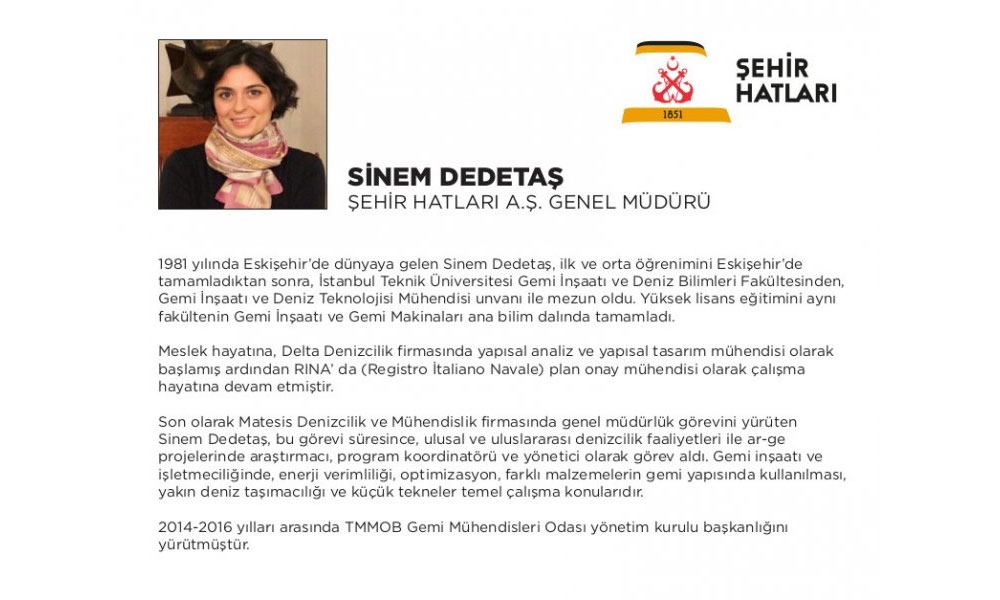 1851

ŞEHİR HATLARI

SİNEM DEDETAŞ
ŞEHİR HATLARI A.Ş. GENEL MÜDÜRÜ

1981 yılında Eskişehir'de dünyaya gelen Sinem Dedetaş, ilk ve orta öğrenimini Eskişehir'de tamamladıktan sonra, İstanbul Teknik Üniversitesi Gemi İnşaatı ve Deniz Bilimleri Fakültesinden, Gemi İnşaatı ve Deniz Teknolojisi Mühendisi unvanı ile mezun oldu. Yüksek lisans eğitimini aynı fakültenin Gemi İnşaatı ve Gemi Makinaları ana bilim dalında tamamladı.

Meslek hayatına, Delta Denizcilik firmasında yapısal analiz ve yapısal tasarım mühendisi olarak başlamış ardından RINA' da (Registro İtaliano Navale) plan onay mühendisi olarak çalışma hayatına devam etmiştir.

Son olarak Matesis Denizcilik ve Mühendislik firmasında genel müdürlük görevini yürüten Sinem Dedetaş, bu görevi süresince, ulusal ve uluslararası denizcilik faaliyetleri ile ar-ge projelerinde araştırmacı, program koordinatörü ve yönetici olarak görev aldı. Gemi inşaatı ve işletmeciliğinde, enerji verimliliği, optimizasyon, farklı malzemelerin gemi yapısında kullanılması, yakın deniz taşımacılığı ve küçük tekneler temel çalışma konularıdır.

2014-2016 yılları arasında TMMOB Gemi Mühendisleri Odası yönetim kurulu başkanlığını yürütmüştür.